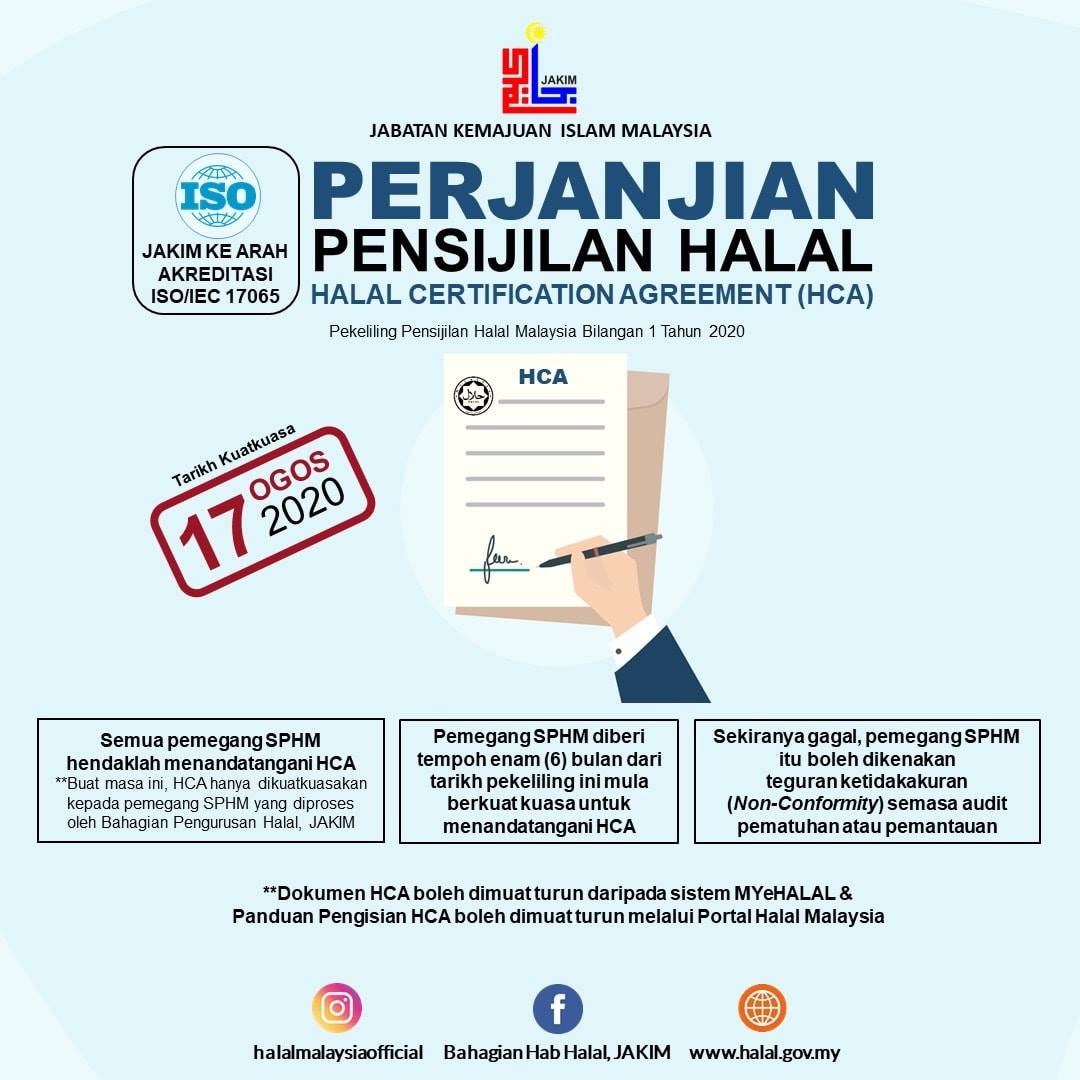 JAKIM

JABATAN KEMAJUAN ISLAM MALAYSIA

ISO

JAKIM KE ARAH AKREDITASI ISO/IEC 17065

PERJANJIAN
PENSIJILAN HALAL
HALAL CERTIFICATION AGREEMENT (HCA)

Pekeliling Pensijilan Halal Malaysia Bilangan 1 Tahun 2020

HCA

Tarikh Kuatkuasa
17 OGOS 2020

Semua pemegang SPHM hendaklah menandatangani HCA
**Buat masa ini, HCA hanya dikuatkuasakan kepada pemegang SPHM yang diproses oleh Bahagian Pengurusan Halal, JAKIM

Pemegang SPHM diberi tempoh enam (6) bulan dari tarikh pekeliling ini mula berkuat kuasa untuk menandatangani HCA

Sekiranya gagal, pemegang SPHM itu boleh dikenakan teguran ketidakakuran (Non-Conformity) semasa audit pematuhan atau pemantauan

**Dokumen HCA boleh dimuat turun daripada sistem MYeHALAL &
Panduan Pengisian HCA boleh dimuat turun melalui Portal Halal Malaysia

halalmalaysiaofficial Bahagian Hab Halal, JAKIM www.halal.gov.my